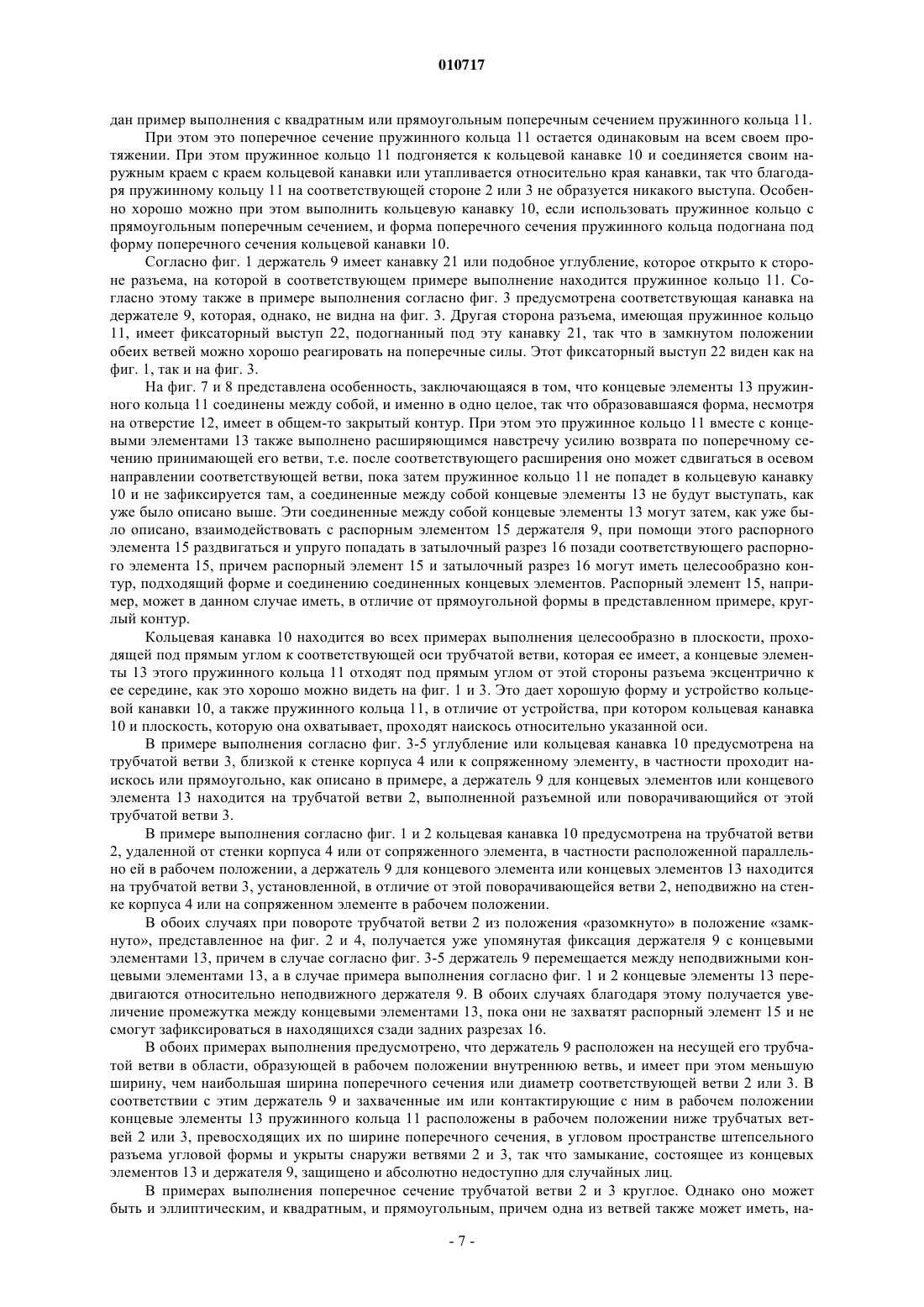 010717

дан пример выполнения с квадратным или прямоугольным поперечным сечением пружинного кольца 11.

При этом это поперечное сечение пружинного кольца 11 остается одинаковым на всем своем протяжении. При этом пружинное кольцо 11 подгоняется к кольцевой канавке 10 и соединяется своим наружным краем с краем кольцевой канавки или утапливается относительно края канавки, так что благодаря пружинному кольцу 11 на соответствующей стороне 2 или 3 не образуется никакого выступа. Особенно хорошо можно при этом выполнить кольцевую канавку 10, если использовать пружинное кольцо с прямоугольным поперечным сечением, и форма поперечного сечения пружинного кольца подогнана под форму поперечного сечения кольцевой канавки 10.

Согласно фиг. 1 держатель 9 имеет канавку 21 или подобное углубление, которое открыто к стороне разъема, на которой в соответствующем примере выполнение находится пружинное кольцо 11. Согласно этому также в примере выполнения согласно фиг. 3 предусмотрена соответствующая канавка на держателе 9, которая, однако, не видна на фиг. 3. Другая сторона разъема, имеющая пружинное кольцо 11, имеет фиксаторный выступ 22, подогнанный под эту канавку 21, так что в замкнутом положении обеих ветвей можно хорошо реагировать на поперечные силы. Этот фиксаторный выступ 22 виден как на фиг. 1, так и на фиг. 3.

На фиг. 7 и 8 представлена особенность, заключающаяся в том, что концевые элементы 13 пружинного кольца 11 соединены между собой, и именно в одно целое, так что образовавшаяся форма, несмотря на отверстие 12, имеет в общем-то закрытый контур. При этом это пружинное кольцо 11 вместе с концевыми элементами 13 также выполнено расширяющимся навстречу усилию возврата по поперечному сечению принимающей его ветви, т.е. после соответствующего расширения оно может сдвигаться в осевом направлении соответствующей ветви, пока затем пружинное кольцо 11 не попадет в кольцевую канавку 10 и не зафиксируется там, а соединенные между собой концевые элементы 13 не будут выступать, как уже было описано выше. Эти соединенные между собой концевые элементы 13 могут затем, как уже было описано, взаимодействовать с распорным элементом 15 держателя 9, при помощи этого распорного элемента 15 раздвигаться и упруго попадать в затылочный разрез 16 позади соответствующего распорного элемента 15, причем распорный элемент 15 и затылочный разрез 16 могут иметь целесообразно контур, подходящий форме и соединению соединенных концевых элементов. Распорный элемент 15, например, может в данном случае иметь, в отличие от прямоугольной формы в представленном примере, круглый контур.

Кольцевая канавка 10 находится во всех примерах выполнения целесообразно в плоскости, проходящей под прямым углом к соответствующей оси трубчатой ветви, которая ее имеет, а концевые элементы 13 этого пружинного кольца 11 отходят под прямым углом от этой стороны разъема эксцентрично к ее середине, как это хорошо можно видеть на фиг. 1 и 3. Это дает хорошую форму и устройство кольцевой канавки 10, а также пружинного кольца 11, в отличие от устройства, при котором кольцевая канавка 10 и плоскость, которую она охватывает, проходят наискось относительно указанной оси.

В примере выполнения согласно фиг. 3-5 углубление или кольцевая канавка 10 предусмотрена на трубчатой ветви 3, близкой к стенке корпуса 4 или к сопряженному элементу, в частности проходит наискось или прямоугольно, как описано в примере, а держатель 9 для концевых элементов или концевого элемента 13 находится на трубчатой ветви 2, выполненной разъемной или поворачивающийся от этой трубчатой ветви 3.

В примере выполнения согласно фиг. 1 и 2 кольцевая канавка 10 предусмотрена на трубчатой ветви 2, удаленной от стенки корпуса 4 или от сопряженного элемента, в частности расположенной параллельно ей в рабочем положении, а держатель 9 для концевого элемента или концевых элементов 13 находится на трубчатой ветви 3, установленной, в отличие от этой поворачивающейся ветви 2, неподвижно на стенке корпуса 4 или на сопряженном элементе в рабочем положении.

В обоих случаях при повороте трубчатой ветви 2 из положения «разомкнуто» в положение «замкнуто», представленное на фиг. 2 и 4, получается уже упомянутая фиксация держателя 9 с концевыми элементами 13, причем в случае согласно фиг. 3-5 держатель 9 перемещается между неподвижными концевыми элементами 13, а в случае примера выполнения согласно фиг. 1 и 2 концевые элементы 13 передвигаются относительно неподвижного держателя 9. В обоих случаях благодаря этому получается увеличение промежутка между концевыми элементами 13, пока они не захватят распорный элемент 15 и не смогут зафиксироваться в находящихся сзади задних разрезах 16.

В обоих примерах выполнения предусмотрено, что держатель 9 расположен на несущей его трубчатой ветви в области, образующей в рабочем положении внутреннюю ветвь, и имеет при этом меньшую ширину, чем наибольшая ширина поперечного сечения или диаметр соответствующей ветви 2 или 3. В соответствии с этим держатель 9 и захваченные им или контактирующие с ним в рабочем положении концевые элементы 13 пружинного кольца 11 расположены в рабочем положении ниже трубчатых ветвей 2 или 3, превосходящих их по ширине поперечного сечения, в угловом пространстве штепсельного разъема угловой формы и укрыты снаружи ветвями 2 и 3, так что замыкание, состоящее из концевых элементов 13 и держателя 9, защищено и абсолютно недоступно для случайных лиц.

В примерах выполнения поперечное сечение трубчатой ветви 2 и 3 круглое. Однако оно может быть и эллиптическим, и квадратным, и прямоугольным, причем одна из ветвей также может иметь, на-

- 7 -